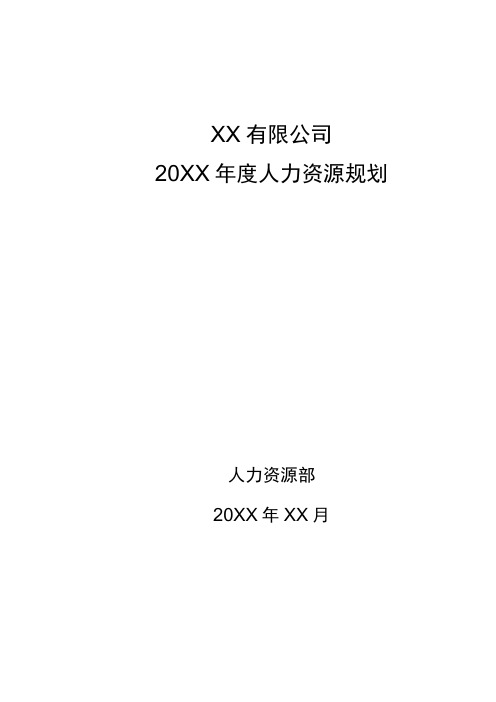 XX 有限公司

20XX 年度人力资源规划

人力资源部

20XX 年 XX 月